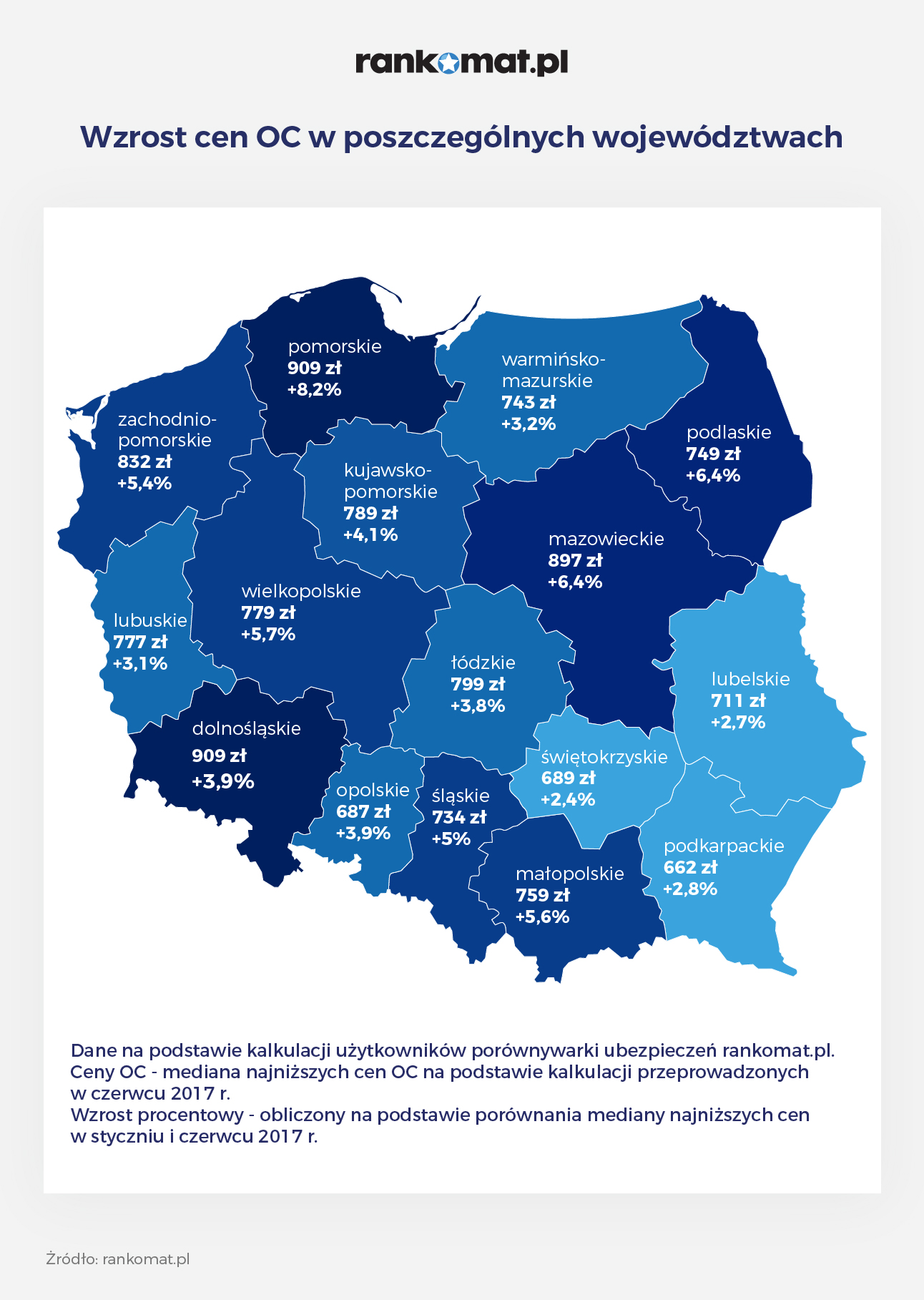 rankomat.pl

Wzrost cen OC w poszczególnych województwach

pomorskie
909 zł
+8,2%

warmińsko-mazurskie
743 zł
+3,2%

zachodnio-pomorskie
832 zł
+5,4%

podlaskie
749 zł
+6,4%

kujawsko-pomorskie
789 zł
+4,1%

mazowieckie
897 zł
+6,4%

wielkopolskie
779 zł
+5,7%

lubuskie
777 zł
+3,1%

łódzkie
799 zł
+3,8%

lubelskie
711 zł
+2,7%

dolnośląskie
909 zł
+3,9%

świętokrzyskie
689 zł
+2,4%

opolskie
687 zł
+3,9%

śląskie
734 zł
+5%

podkarpackie
662 zł
+2,8%

małopolskie
759 zł
+5,6%

Dane na podstawie kalkulacji użytkowników porównywarki ubezpieczeń rankomat.pl.
Ceny OC - mediana najniższych cen OC na podstawie kalkulacji przeprowadzonych w czerwcu 2017 r.
Wzrost procentowy - obliczony na podstawie porównania mediany najniższych cen w styczniu i czerwcu 2017 r.

Źródło: rankomat.pl